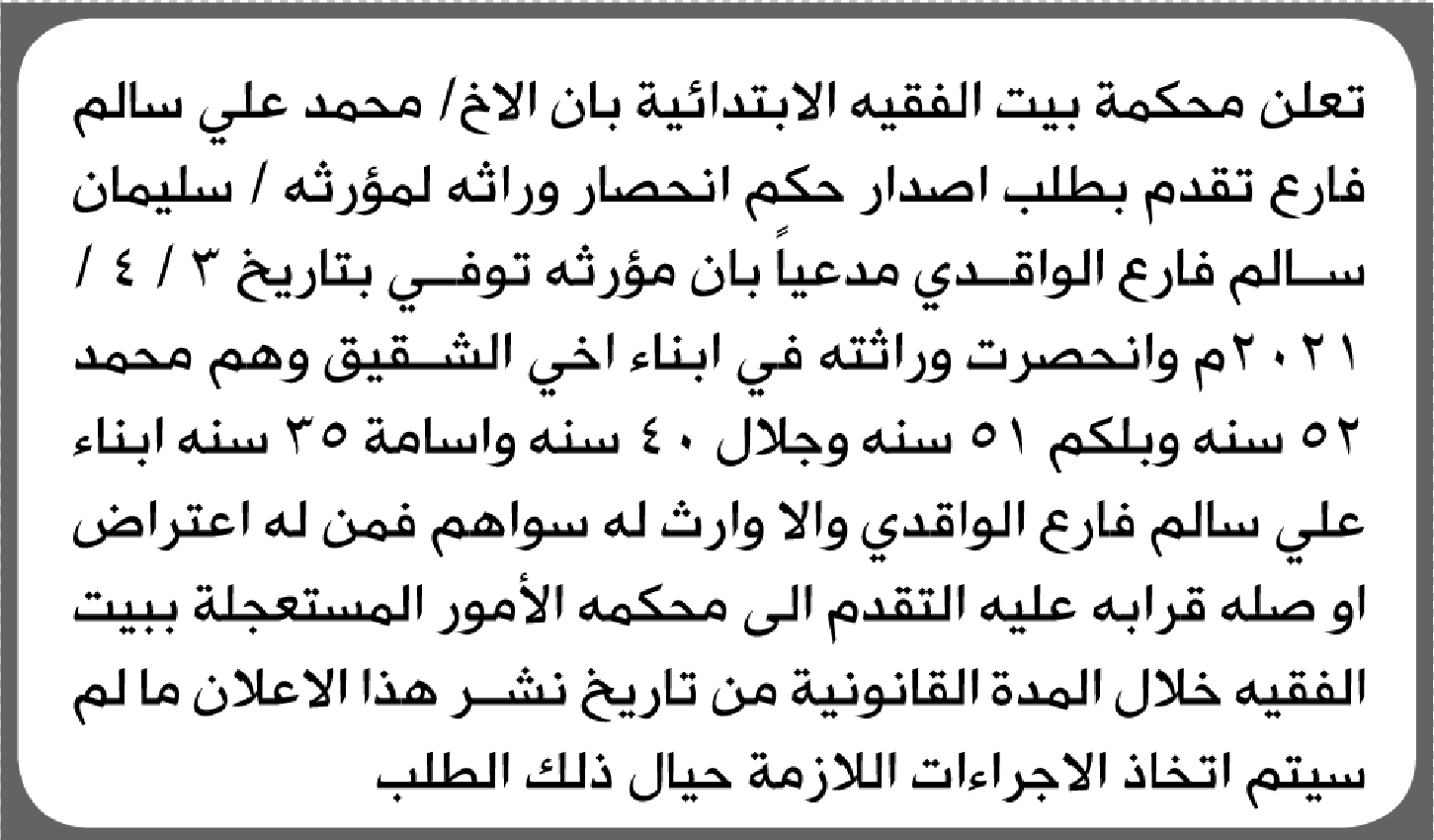 تعلن محكمة بيت الفقيه الابتدائية بان الاخ/ محمد علي سالم فارع تقدم بطلب اصدار حكم انحصار وراثه لمؤرثه / سليمان سالم فارع الواقدي مدعياً بان مؤرثه توفي بتاريخ ٣ / ٤ / ٢٠٢١م وانحصرت وراثته في ابناء اخي الشقيق وهم محمد ٥٢ سنه وبلكم ٥١ سنه وجلال ٤٠ سنه واسامة ٣٥ سنه ابناء علي سالم فارع الواقدي والا وارث له سواهم فمن له اعتراض او صله قرابه عليه التقدم الى محكمه الأمور المستعجلة ببيت الفقيه خلال المدة القانونية من تاريخ نشر هذا الاعلان ما لم سيتم اتخاذ الاجراءات اللازمة حيال ذلك الطلب